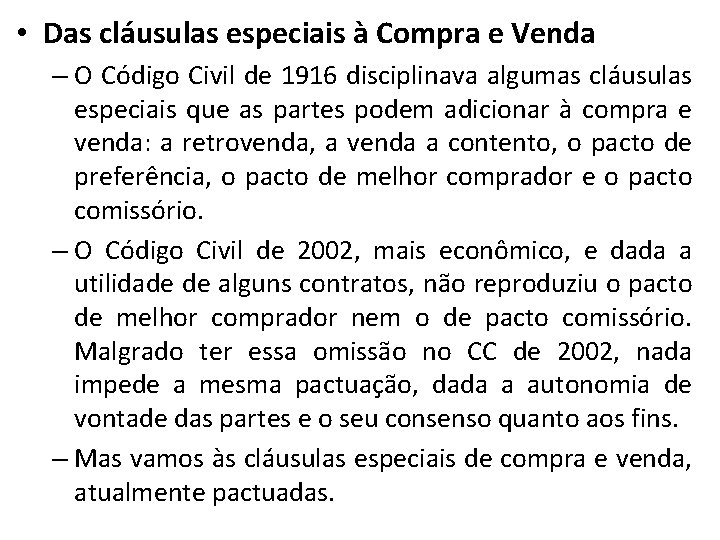 • Das cláusulas especiais à Compra e Venda

– O Código Civil de 1916 disciplinava algumas cláusulas especiais que as partes podem adicionar à compra e venda: a retrovenda, a venda a contento, o pacto de preferência, o pacto de melhor comprador e o pacto comissório.

– O Código Civil de 2002, mais econômico, e dada a utilidade de alguns contratos, não reproduziu o pacto de melhor comprador nem o de pacto comissório. Malgrado ter essa omissão no CC de 2002, nada impede a mesma pactuação, dada a autonomia de vontade das partes e o seu consenso quanto aos fins.

– Mas vamos às cláusulas especiais de compra e venda, atualmente pactuadas.